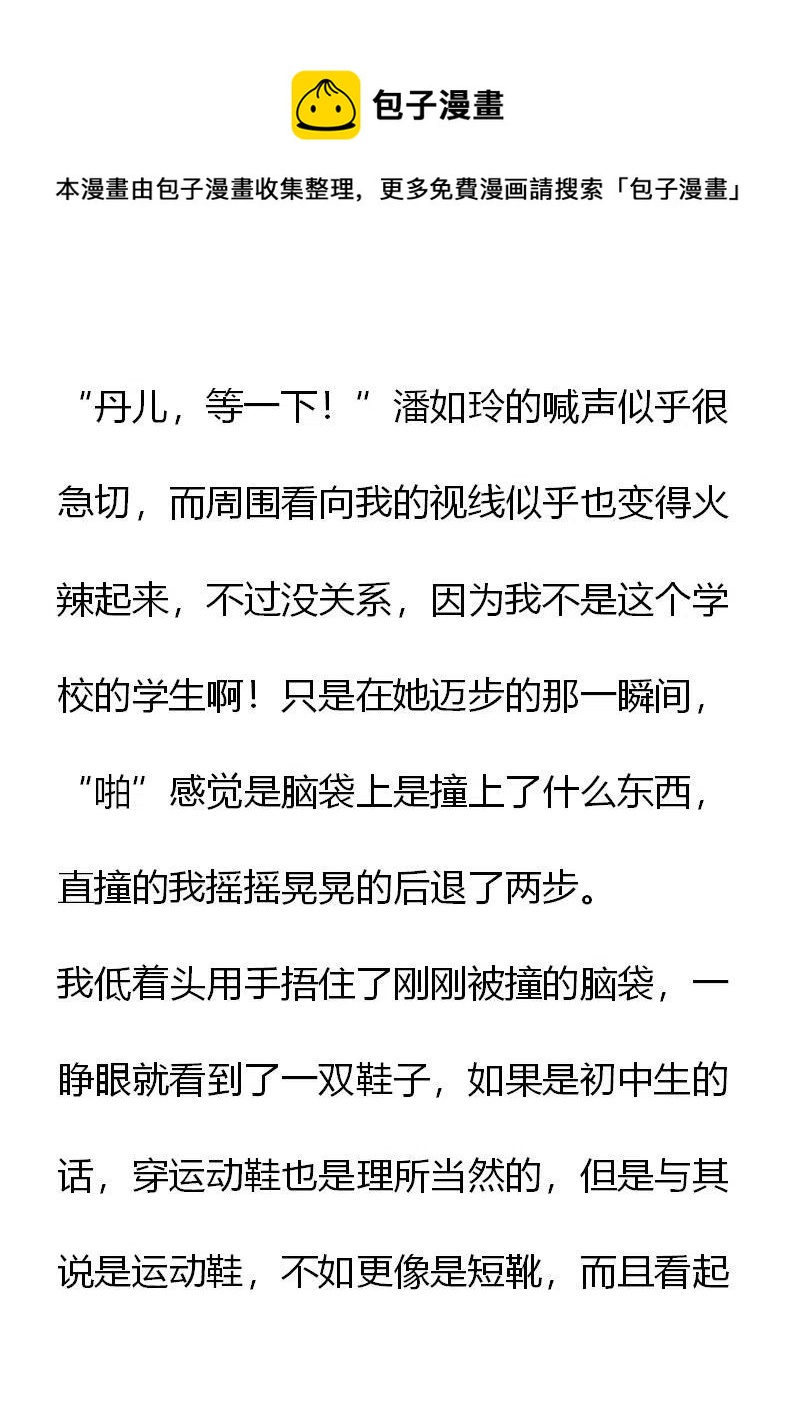 包子漫畫

本漫畫由包子漫畫收集整理，更多免費漫画請搜索「包子漫畫」

“丹儿，等一下！”潘如玲的喊声似乎很急切，而周围看向我的视线似乎也变得火辣起来，不过没关系，因为我不是这个学校的学生啊！只是在她迈步的那一瞬间，“啪”感觉是脑袋上是撞上了什么东西，直撞的我摇摇晃晃的后退了两步。

我低着头用手捂住了刚刚被撞的脑袋，一睁眼就看到了一双鞋子，如果是初中生的话，穿运动鞋也是理所当然的，但是与其说是运动鞋，不如更像是短靴，而且看起